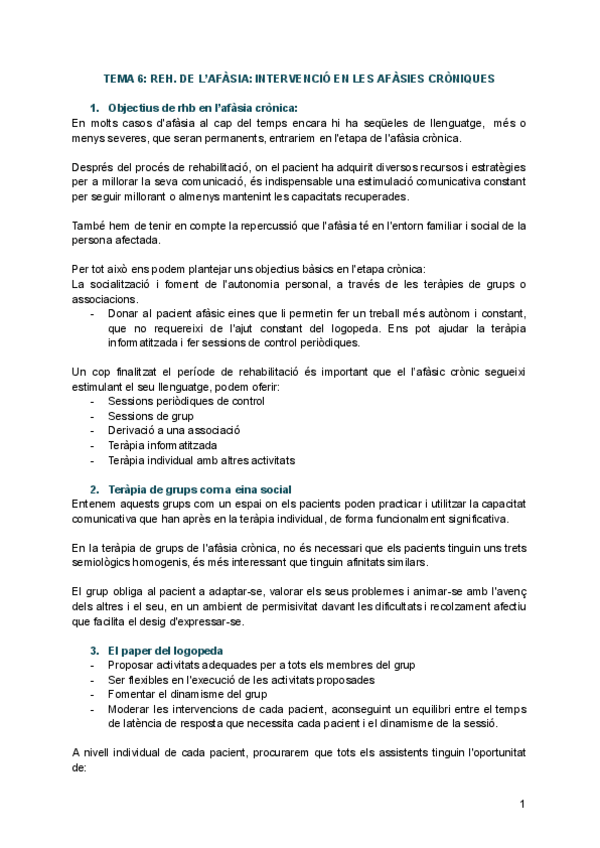 TEMA 6: REH. DE L'AFÀSIA: INTERVENCIÓ EN LES AFÀSIES CRÒNIQUES

1. Objectius de rhb en l'afàsia crònica:
En molts casos d'afàsia al cap del temps encara hi ha seqüeles de llenguatge, més o menys severes, que seran permanents, entraríem en l'etapa de l'afàsia crònica.

Després del procés de rehabilitació, on el pacient ha adquirit diversos recursos i estratègies per a millorar la seva comunicació, és indispensable una estimulació comunicativa constant per seguir millorant o almenys mantenint les capacitats recuperades.

També hem de tenir en compte la repercussió que l'afàsia té en l'entorn familiar i social de la persona afectada.

Per tot això ens podem plantejar uns objectius bàsics en l'etapa crònica:
La socialització i foment de l'autonomia personal, a través de les teràpies de grups o associacions.
- Donar al pacient afàsic eines que li permetin fer un treball més autònom i constant, que no requereixi de l'ajut constant del logopeda. Ens pot ajudar la teràpia informatitzada i fer sessions de control periòdiques.

Un cop finalitzat el període de rehabilitació és important que el l'afàsic crònic segueixi estimulant el seu llenguatge, podem oferir:
- Sessions periòdiques de control
- Sessions de grup
- Derivació a una associació
- Teràpia informatitzada
- Teràpia individual amb altres activitats

2. Teràpia de grups com a eina social
Entenem aquests grups com un espai on els pacients poden practicar i utilitzar la capacitat comunicativa que han après en la teràpia individual, de forma funcionalment significativa.

En la teràpia de grups de l'afàsia crònica, no és necessari que els pacients tinguin uns trets semiològics homogenis, és més interessant que tinguin afinitats similars.

El grup obliga al pacient a adaptar-se, valorar els seus problemes i animar-se amb l'avenç dels altres i el seu, en un ambient de permisivitat davant les dificultats i recolzament afectiu que facilita el desig d'expressar-se.

3. El paper del logopeda
- Proposar activitats adequades per a tots els membres del grup
- Ser flexibles en l'execució de les activitats proposades
- Fomentar el dinamisme del grup
- Moderar les intervencions de cada pacient, aconseguint un equilibri entre el temps de latència de resposta que necessita cada pacient i el dinamisme de la sessió.

A nivell individual de cada pacient, procurarem que tots els assistents tinguin l'oportunitat de:

1